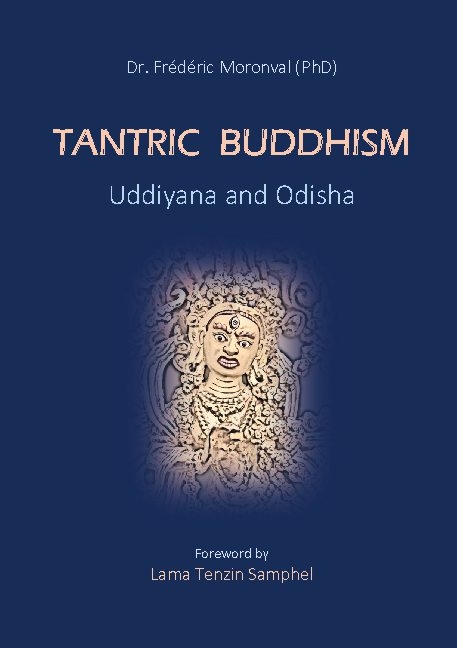 Dr. Frédéric Moronval (PhD)

TANTRIC BUDDHISM

Uddiyana and Odisha

Foreword by
Lama Tenzin Samphel